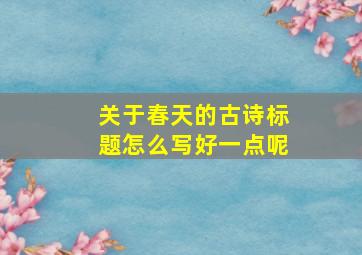 关于春天的古诗标题怎么写好一点呢